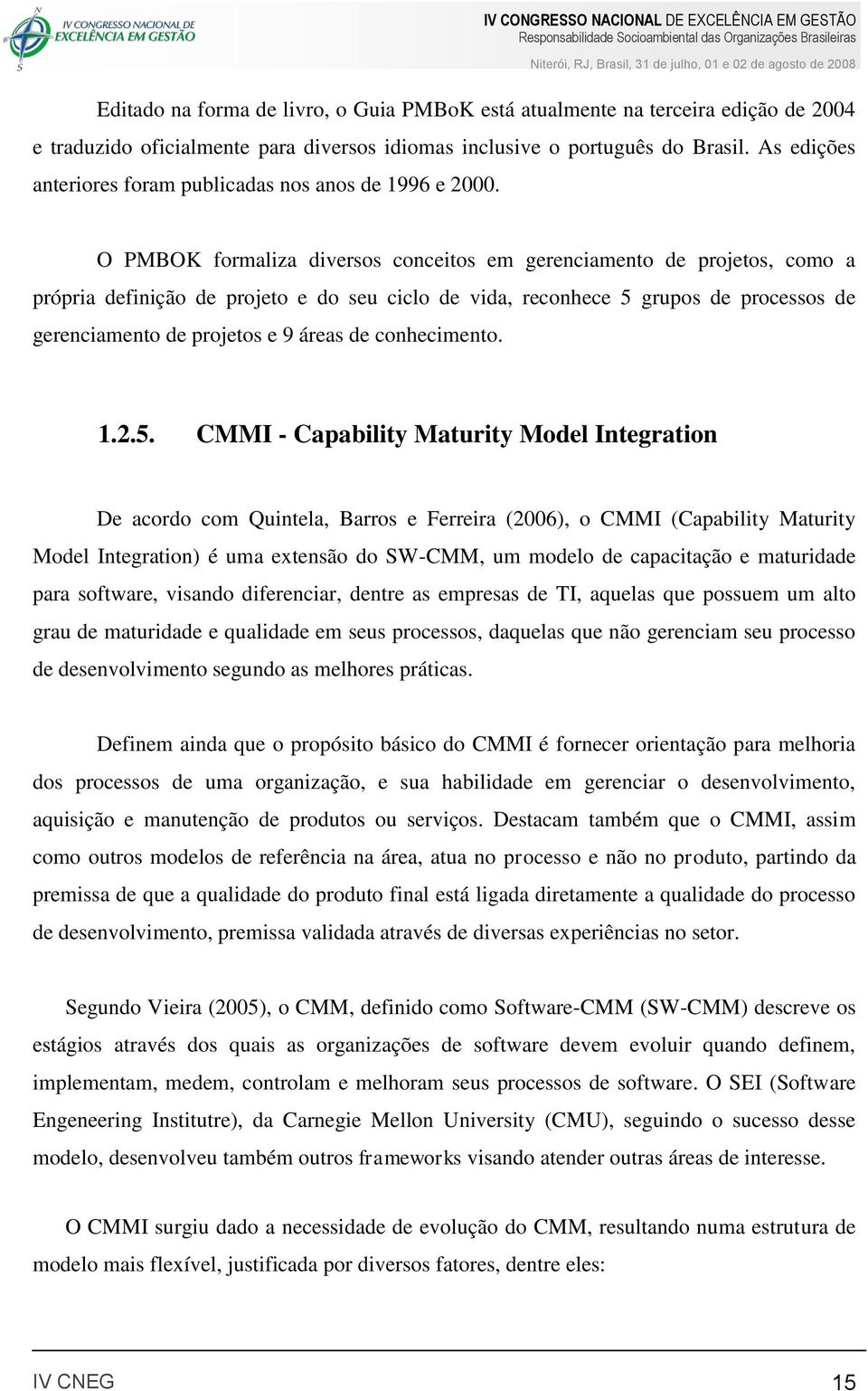 IV CONGRESSO NACIONAL DE EXCELÊNCIA EM GESTÃO

IV CONGRESSO NACIONAL DE EXCELÊNCIA EM GESTÃO
Responsabilidade Socioambiental das Organizações Brasileiras
Niterói, RJ, Brasil, 31 de julho, 01 e 02 de agosto de 2008

Editado na forma de livro, o Guia PMBoK está atualmente na terceira edição de 2004 e traduzido oficialmente para diversos idiomas inclusive o português do Brasil. As edições anteriores foram publicadas nos anos de 1996 e 2000.

O PMBOK formaliza diversos conceitos em gerenciamento de projetos, como a própria definição de projeto e do seu ciclo de vida, reconhece 5 grupos de processos de gerenciamento de projetos e 9 áreas de conhecimento.

1.2.5. CMMI - Capability Maturity Model Integration

De acordo com Quintela, Barros e Ferreira (2006), o CMMI (Capability Maturity Model Integration) é uma extensão do SW-CMM, um modelo de capacitação e maturidade para software, visando diferenciar, dentre as empresas de TI, aquelas que possuem um alto grau de maturidade e qualidade em seus processos, daquelas que não gerenciam seu processo de desenvolvimento segundo as melhores práticas.

Definem ainda que o propósito básico do CMMI é fornecer orientação para melhoria dos processos de uma organização, e sua habilidade em gerenciar o desenvolvimento, aquisição e manutenção de produtos ou serviços. Destacam também que o CMMI, assim como outros modelos de referência na área, atua no processo e não no produto, partindo da premissa de que a qualidade do produto final está ligada diretamente a qualidade do processo de desenvolvimento, premissa validada através de diversas experiências no setor.

Segundo Vieira (2005), o CMM, definido como Software-CMM (SW-CMM) descreve os estágios através dos quais as organizações de software devem evoluir quando definem, implementam, medem, controlam e melhoram seus processos de software. O SEI (Software Engeneering Institutre), da Carnegie Mellon University (CMU), seguindo o sucesso desse modelo, desenvolveu também outros frameworks visando atender outras áreas de interesse.

O CMMI surgiu dado a necessidade de evolução do CMM, resultando numa estrutura de modelo mais flexível, justificada por diversos fatores, dentre eles:

IV CNEG 15